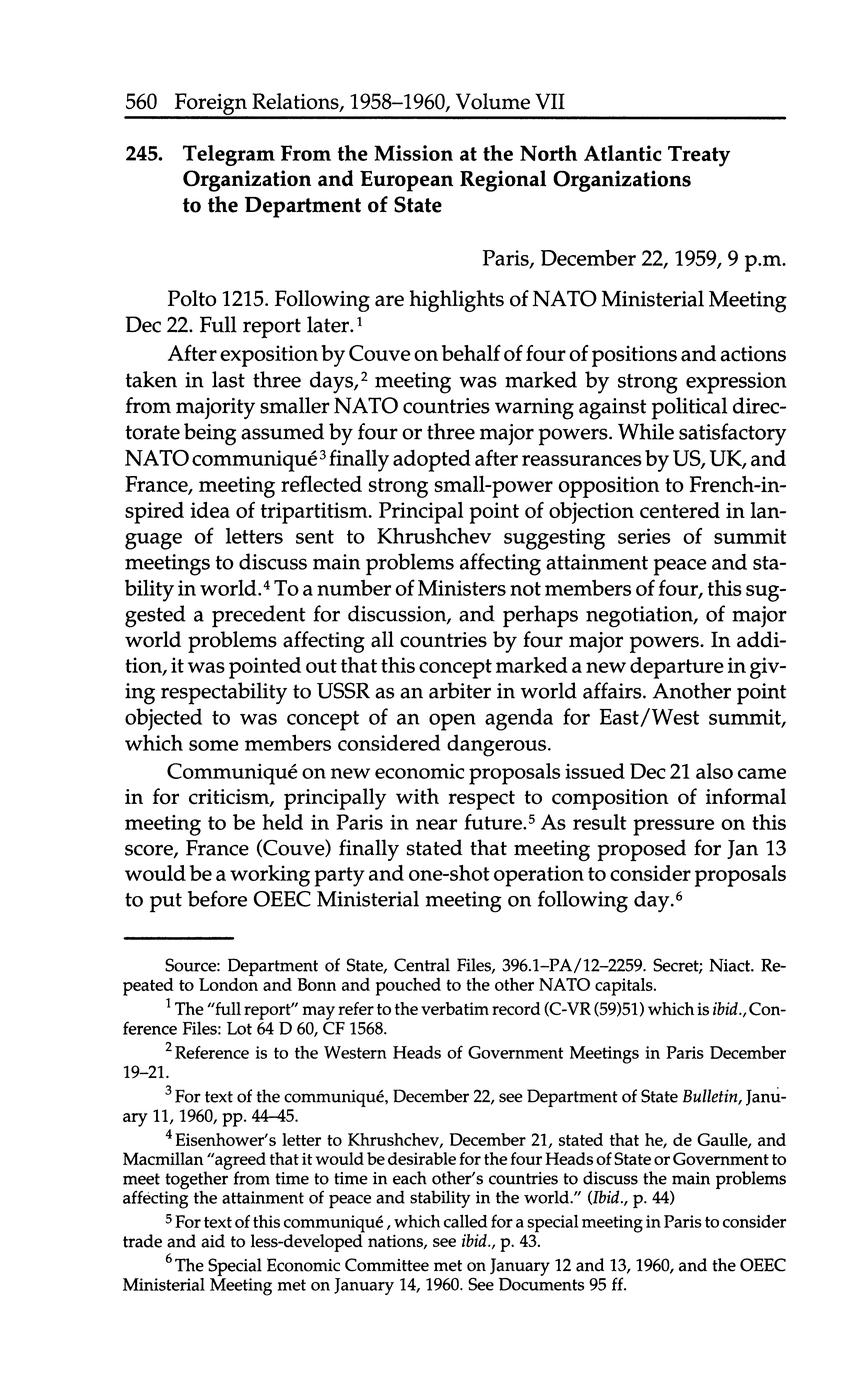 560 Foreign Relations, 1958–1960, Volume VII

245. Telegram From the Mission at the North Atlantic Treaty Organization and European Regional Organizations to the Department of State

Paris, December 22, 1959, 9 p.m.

Polto 1215. Following are highlights of NATO Ministerial Meeting Dec 22. Full report later.$^1$

After exposition by Couve on behalf of four of positions and actions taken in last three days,$^2$ meeting was marked by strong expression from majority smaller NATO countries warning against political directorate being assumed by four or three major powers. While satisfactory NATO communiqué$^3$ finally adopted after reassurances by US, UK, and France, meeting reflected strong small-power opposition to French-inspired idea of tripartitism. Principal point of objection centered in language of letters sent to Khrushchev suggesting series of summit meetings to discuss main problems affecting attainment peace and stability in world.$^4$ To a number of Ministers not members of four, this suggested a precedent for discussion, and perhaps negotiation, of major world problems affecting all countries by four major powers. In addition, it was pointed out that this concept marked a new departure in giving respectability to USSR as an arbiter in world affairs. Another point objected to was concept of an open agenda for East/West summit, which some members considered dangerous.

Communiqué on new economic proposals issued Dec 21 also came in for criticism, principally with respect to composition of informal meeting to be held in Paris in near future.$^5$ As result pressure on this score, France (Couve) finally stated that meeting proposed for Jan 13 would be a working party and one-shot operation to consider proposals to put before OEEC Ministerial meeting on following day.$^6$

Source: Department of State, Central Files, 396.1–PA/12–2259. Secret; Niact. Repeated to London and Bonn and pouched to the other NATO capitals.

$^1$ The "full report" may refer to the verbatim record (C-VR (59)51) which is ibid., Conference Files: Lot 64 D 60, CF 1568.

$^2$ Reference is to the Western Heads of Government Meetings in Paris December 19–21.

$^3$ For text of the communiqué, December 22, see Department of State Bulletin, January 11, 1960, pp. 44–45.

$^4$ Eisenhower's letter to Khrushchev, December 21, stated that he, de Gaulle, and Macmillan "agreed that it would be desirable for the four Heads of State or Government to meet together from time to time in each other's countries to discuss the main problems affecting the attainment of peace and stability in the world." (Ibid., p. 44)

$^5$ For text of this communiqué, which called for a special meeting in Paris to consider trade and aid to less-developed nations, see ibid., p. 43.

$^6$ The Special Economic Committee met on January 12 and 13, 1960, and the OEEC Ministerial Meeting met on January 14, 1960. See Documents 95 ff.